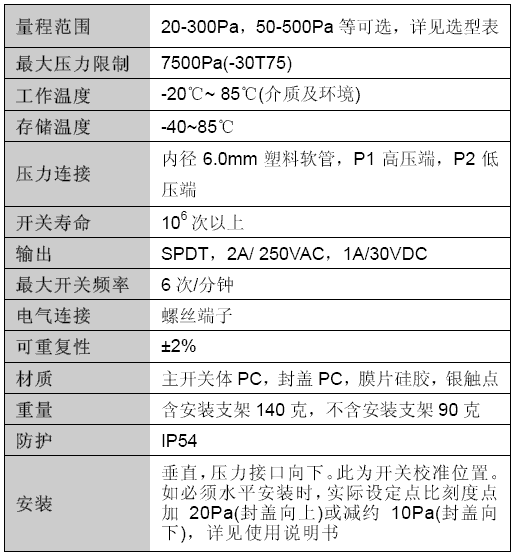 | 量程范围 | 20-300Pa，50-500Pa 等可选，详见选型表 |
|---|---|
| 最大压力限制 | 7500Pa(-30T75) |
| 工作温度 | -20℃~ 85℃(介质及环境) |
| 存储温度 | -40~85℃ |
| 压力连接 | 内径 6.0mm 塑料软管，P1 高压端，P2 低压端 |
| 开关寿命 | $10^6$ 次以上 |
| 输出 | SPDT，2A/ 250VAC，1A/30VDC |
| 最大开关频率 | 6 次/分钟 |
| 电气连接 | 螺丝端子 |
| 可重复性 | ±2% |
| 材质 | 主开关体 PC，封盖 PC，膜片硅胶，银触点 |
| 重量 | 含安装支架 140 克，不含安装支架 90 克 |
| 防护 | IP54 |
| 安装 | 垂直，压力接口向下。此为开关校准位置。如必须水平安装时，实际设定点比刻度点加 20Pa(封盖向上)或减约 10Pa(封盖向下)，详见使用说明书 |